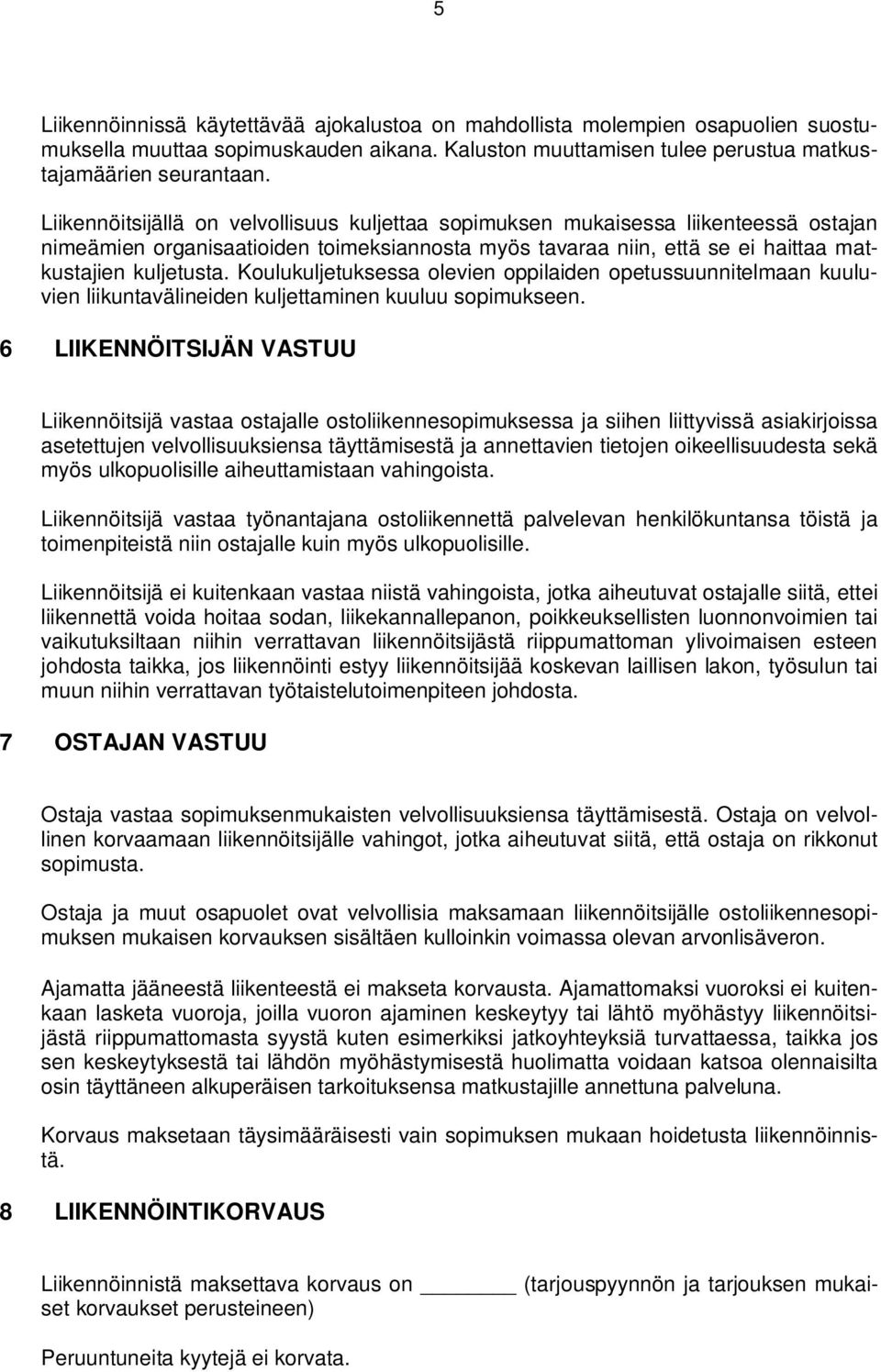 5

Liikennöinnissä käytettävää ajokalustoa on mahdollista molempien osapuolien suostumuksella muuttaa sopimuskauden aikana. Kaluston muuttamisen tulee perustua matkustajamäärien seurantaan.

Liikennöitsijällä on velvollisuus kuljettaa sopimuksen mukaisessa liikenteessä ostajan nimeämien organisaatioiden toimeksiannosta myös tavaraa niin, että se ei haittaa matkustajien kuljetusta. Koulukuljetuksessa olevien oppilaiden opetussuunnitelmaan kuuluvien liikuntavälineiden kuljettaminen kuuluu sopimukseen.

6 LIIKENNÖITSIJÄN VASTUU

Liikennöitsijä vastaa ostajalle ostoliikennesopimuksessa ja siihen liittyvissä asiakirjoissa asetettujen velvollisuuksiensa täyttämisestä ja annettavien tietojen oikeellisuudesta sekä myös ulkopuolisille aiheuttamistaan vahingoista.

Liikennöitsijä vastaa työnantajana ostoliikennettä palvelevan henkilökuntansa töistä ja toimenpiteistä niin ostajalle kuin myös ulkopuolisille.

Liikennöitsijä ei kuitenkaan vastaa niistä vahingoista, jotka aiheutuvat ostajalle siitä, ettei liikennettä voida hoitaa sodan, liikekannallepanon, poikkeuksellisten luonnonvoimien tai vaikutuksiltaan niihin verrattavan liikennöitsijästä riippumattoman ylivoimaisen esteen johdosta taikka, jos liikennöinti estyy liikennöitsijää koskevan laillisen lakon, työsulun tai muun niihin verrattavan työtaistelutoimenpiteen johdosta.

7 OSTAJAN VASTUU

Ostaja vastaa sopimuksenmukaisten velvollisuuksiensa täyttämisestä. Ostaja on velvollinen korvaamaan liikennöitsijälle vahingot, jotka aiheutuvat siitä, että ostaja on rikkonut sopimusta.

Ostaja ja muut osapuolet ovat velvollisia maksamaan liikennöitsijälle ostoliikennesopimuksen mukaisen korvauksen sisältäen kulloinkin voimassa olevan arvonlisäveron.

Ajamatta jääneestä liikenteestä ei makseta korvausta. Ajamattomaksi vuoroksi ei kuitenkaan lasketa vuoroja, joilla vuoron ajaminen keskeytyy tai lähtö myöhästyy liikennöitsijästä riippumattomasta syystä kuten esimerkiksi jatkoyhteyksiä turvattaessa, taikka jos sen keskeytyksestä tai lähdön myöhästymisestä huolimatta voidaan katsoa olennaisilta osin täyttäneen alkuperäisen tarkoituksensa matkustajille annettuna palveluna.

Korvaus maksetaan täysimääräisesti vain sopimuksen mukaan hoidetusta liikennöinnistä.

8 LIIKENNÖINTIKORVAUS

Liikennöinnistä maksettava korvaus on ________ (tarjouspyynnön ja tarjouksen mukaiset korvaukset perusteineen)

Peruuntuneita kyytejä ei korvata.